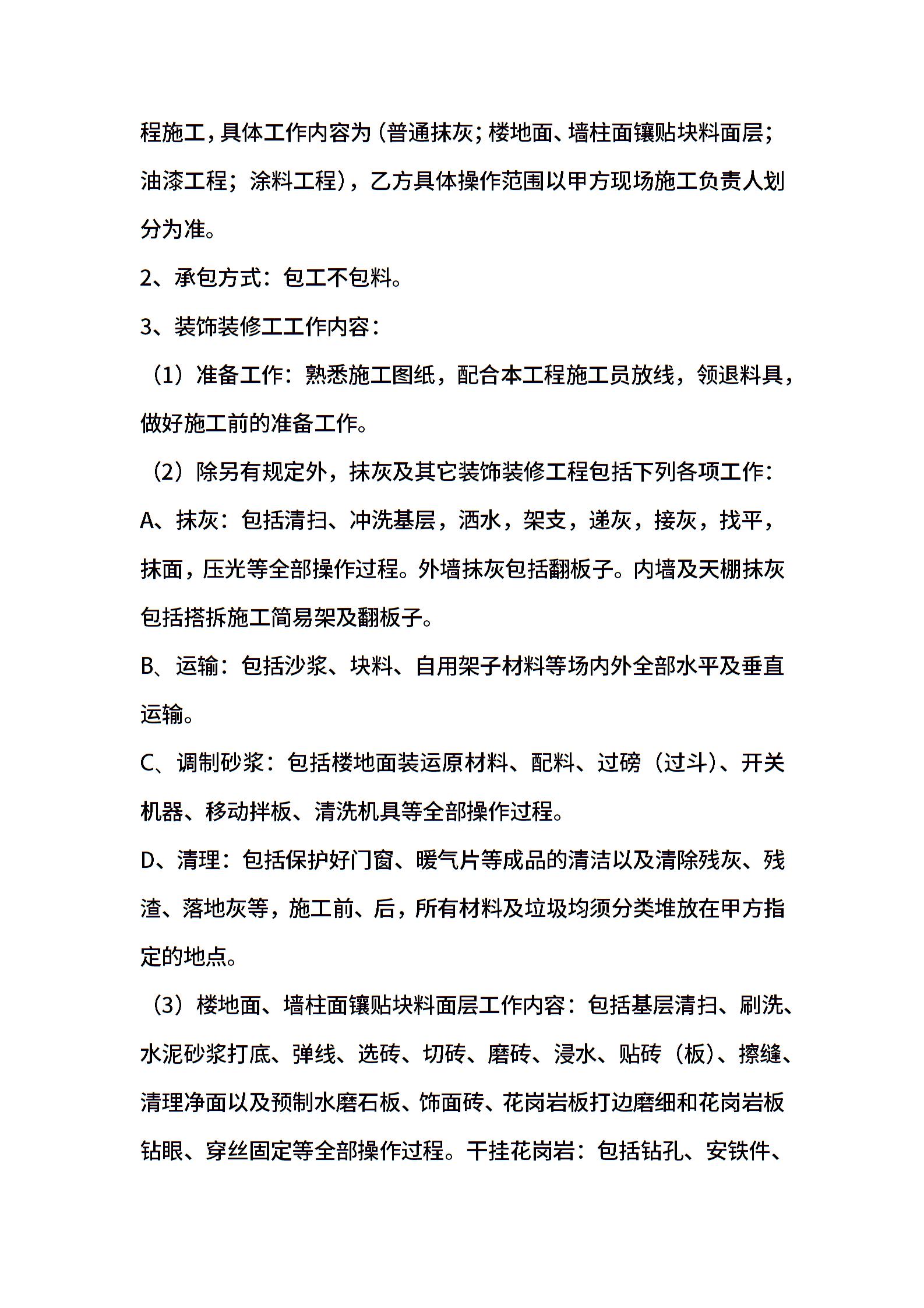 程施工，具体工作内容为（普通抹灰；楼地面、墙柱面镶贴块料面层；油漆工程；涂料工程），乙方具体操作范围以甲方现场施工负责人划分为准。

2、承包方式：包工不包料。

3、装饰装修工工作内容：

（1）准备工作：熟悉施工图纸，配合本工程施工员放线，领退料具，做好施工前的准备工作。

（2）除另有规定外，抹灰及其它装饰装修工程包括下列各项工作：

A、抹灰：包括清扫、冲洗基层，洒水，架支，递灰，接灰，找平，抹面，压光等全部操作过程。外墙抹灰包括翻板子。内墙及天棚抹灰包括搭拆施工简易架及翻板子。

B、运输：包括沙浆、块料、自用架子材料等场内外全部水平及垂直运输。

C、调制砂浆：包括楼地面装运原材料、配料、过磅（过斗）、开关机器、移动拌板、清洗机具等全部操作过程。

D、清理：包括保护好门窗、暖气片等成品的清洁以及清除残灰、残渣、落地灰等，施工前、后，所有材料及垃圾均须分类堆放在甲方指定的地点。

（3）楼地面、墙柱面镶贴块料面层工作内容：包括基层清扫、刷洗、水泥砂浆打底、弹线、选砖、切砖、磨砖、浸水、贴砖（板）、擦缝、清理净面以及预制水磨石板、饰面砖、花岗岩板打边磨细和花岗岩板钻眼、穿丝固定等全部操作过程。干挂花岗岩：包括钻孔、安铁件、